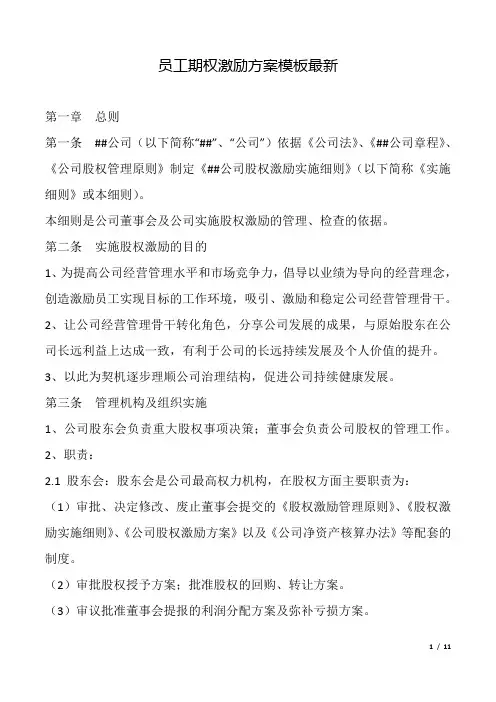 员工期权激励方案模板最新

第一章　总则

第一条　##公司（以下简称“##”、“公司”）依据《公司法》、《##公司章程》、《公司股权管理原则》制定《##公司股权激励实施细则》（以下简称《实施细则》或本细则）。

本细则是公司董事会及公司实施股权激励的管理、检查的依据。

第二条　实施股权激励的目的

1、为提高公司经营管理水平和市场竞争力，倡导以业绩为导向的经营理念，创造激励员工实现目标的工作环境，吸引、激励和稳定公司经营管理骨干。

2、让公司经营管理骨干转化角色，分享公司发展的成果，与原始股东在公司长远利益上达成一致，有利于公司的长远持续发展及个人价值的提升。

3、以此为契机逐步理顺公司治理结构，促进公司持续健康发展。

第三条　管理机构及组织实施

1、公司股东会负责重大股权事项决策；董事会负责公司股权的管理工作。

2、职责：

2.1 股东会：股东会是公司最高权力机构，在股权方面主要职责为：

（1）审批、决定修改、废止董事会提交的《股权激励管理原则》、《股权激励实施细则》、《公司股权激励方案》以及《公司净资产核算办法》等配套的制度。

（2）审批股权授予方案；批准股权的回购、转让方案。

（3）审议批准董事会提报的利润分配方案及弥补亏损方案。

1 / 11